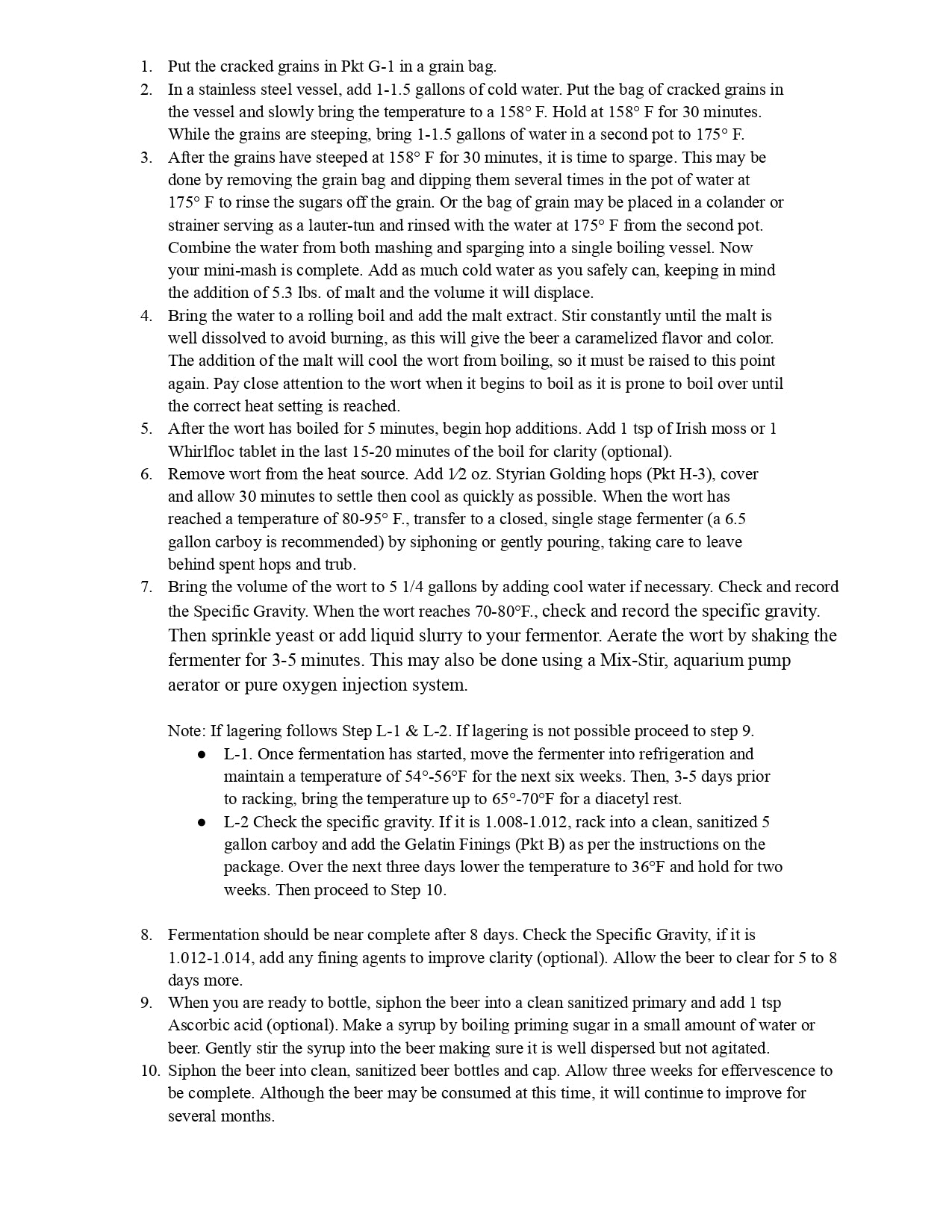 1. Put the cracked grains in Pkt G-1 in a grain bag.
2. In a stainless steel vessel, add 1-1.5 gallons of cold water. Put the bag of cracked grains in the vessel and slowly bring the temperature to a 158° F. Hold at 158° F for 30 minutes. While the grains are steeping, bring 1-1.5 gallons of water in a second pot to 175° F.
3. After the grains have steeped at 158° F for 30 minutes, it is time to sparge. This may be done by removing the grain bag and dipping them several times in the pot of water at 175° F to rinse the sugars off the grain. Or the bag of grain may be placed in a colander or strainer serving as a lauter-tun and rinsed with the water at 175° F from the second pot. Combine the water from both mashing and sparging into a single boiling vessel. Now your mini-mash is complete. Add as much cold water as you safely can, keeping in mind the addition of 5.3 lbs. of malt and the volume it will displace.
4. Bring the water to a rolling boil and add the malt extract. Stir constantly until the malt is well dissolved to avoid burning, as this will give the beer a caramelized flavor and color. The addition of the malt will cool the wort from boiling, so it must be raised to this point again. Pay close attention to the wort when it begins to boil as it is prone to boil over until the correct heat setting is reached.
5. After the wort has boiled for 5 minutes, begin hop additions. Add 1 tsp of Irish moss or 1 Whirlfloc tablet in the last 15-20 minutes of the boil for clarity (optional).
6. Remove wort from the heat source. Add 1⁄2 oz. Styrian Golding hops (Pkt H-3), cover and allow 30 minutes to settle then cool as quickly as possible. When the wort has reached a temperature of 80-95° F., transfer to a closed, single stage fermenter (a 6.5 gallon carboy is recommended) by siphoning or gently pouring, taking care to leave behind spent hops and trub.
7. Bring the volume of the wort to 5 1/4 gallons by adding cool water if necessary. Check and record the Specific Gravity. When the wort reaches 70-80°F., check and record the specific gravity. Then sprinkle yeast or add liquid slurry to your fermentor. Aerate the wort by shaking the fermenter for 3-5 minutes. This may also be done using a Mix-Stir, aquarium pump aerator or pure oxygen injection system.

Note: If lagering follows Step L-1 & L-2. If lagering is not possible proceed to step 9.
● L-1. Once fermentation has started, move the fermenter into refrigeration and maintain a temperature of 54°-56°F for the next six weeks. Then, 3-5 days prior to racking, bring the temperature up to 65°-70°F for a diacetyl rest.
● L-2 Check the specific gravity. If it is 1.008-1.012, rack into a clean, sanitized 5 gallon carboy and add the Gelatin Finings (Pkt B) as per the instructions on the package. Over the next three days lower the temperature to 36°F and hold for two weeks. Then proceed to Step 10.

8. Fermentation should be near complete after 8 days. Check the Specific Gravity, if it is 1.012-1.014, add any fining agents to improve clarity (optional). Allow the beer to clear for 5 to 8 days more.
9. When you are ready to bottle, siphon the beer into a clean sanitized primary and add 1 tsp Ascorbic acid (optional). Make a syrup by boiling priming sugar in a small amount of water or beer. Gently stir the syrup into the beer making sure it is well dispersed but not agitated.
10. Siphon the beer into clean, sanitized beer bottles and cap. Allow three weeks for effervescence to be complete. Although the beer may be consumed at this time, it will continue to improve for several months.